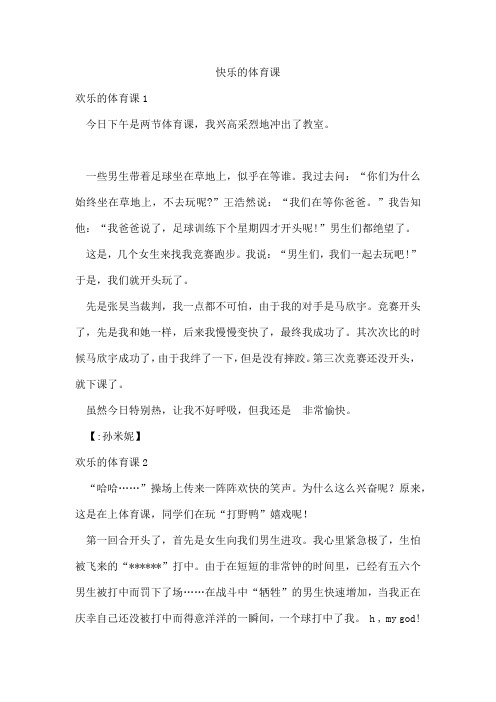 快乐的体育课

欢乐的体育课 1

今日下午是两节体育课，我兴高采烈地冲出了教室。

一些男生带着足球坐在草地上，似乎在等谁。我过去问：“你们为什么始终坐在草地上，不去玩呢?”王浩然说：“我们在等你爸爸。”我告知他：“我爸爸说了，足球训练下个星期四才开头呢!”男生们都绝望了。

这是，几个女生来找我竞赛跑步。我说：“男生们，我们一起去玩吧!”于是，我们就开头玩了。

先是张昊当裁判，我一点都不可怕，由于我的对手是马欣宇。竞赛开头了，先是我和她一样，后来我慢慢变快了，最终我成功了。其次次比的时候马欣宇成功了，由于我绊了一下，但是没有摔跤。第三次竞赛还没开头，就下课了。

虽然今日特别热，让我不好呼吸，但我还是　非常愉快。

【:孙米妮】

欢乐的体育课 2

“哈哈……”操场上传来一阵阵欢快的笑声。为什么这么兴奋呢？原来，这是在上体育课，同学们在玩“打野鸭”嬉戏呢！

第一回合开头了，首先是女生向我们男生进攻。我心里紧急极了，生怕被飞来的“******”打中。由于在短短的非常钟的时间里，已经有五六个男生被打中而罚下了场……在战斗中“牺牲”的男生快速增加，当我正在庆幸自己还没被打中而得意洋洋的一瞬间，一个球打中了我。 h，my god!